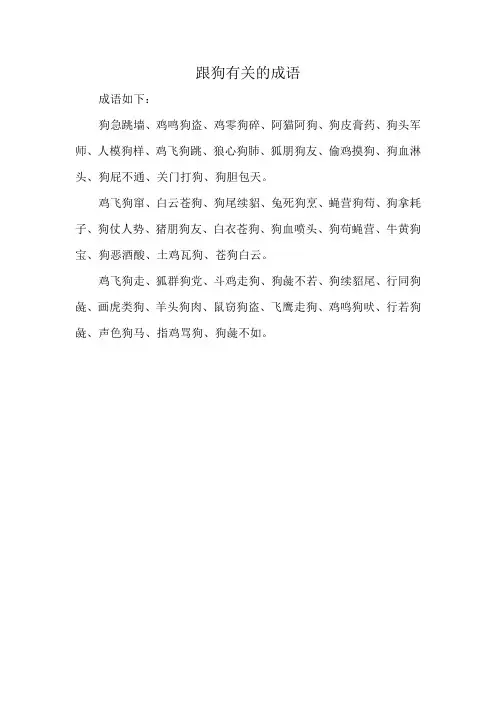 跟狗有关的成语

成语如下：

狗急跳墙、鸡鸣狗盗、鸡零狗碎、阿猫阿狗、狗皮膏药、狗头军师、人模狗样、鸡飞狗跳、狼心狗肺、狐朋狗友、偷鸡摸狗、狗血淋头、狗屁不通、关门打狗、狗胆包天。

鸡飞狗窜、白云苍狗、狗尾续貂、兔死狗烹、蝇营狗苟、狗拿耗子、狗仗人势、猪朋狗友、白衣苍狗、狗血喷头、狗苟蝇营、牛黄狗宝、狗恶酒酸、土鸡瓦狗、苍狗白云。

鸡飞狗走、狐群狗党、斗鸡走狗、狗彘不若、狗续貂尾、行同狗彘、画虎类狗、羊头狗肉、鼠窃狗盗、飞鹰走狗、鸡鸣狗吠、行若狗彘、声色狗马、指鸡骂狗、狗彘不如。